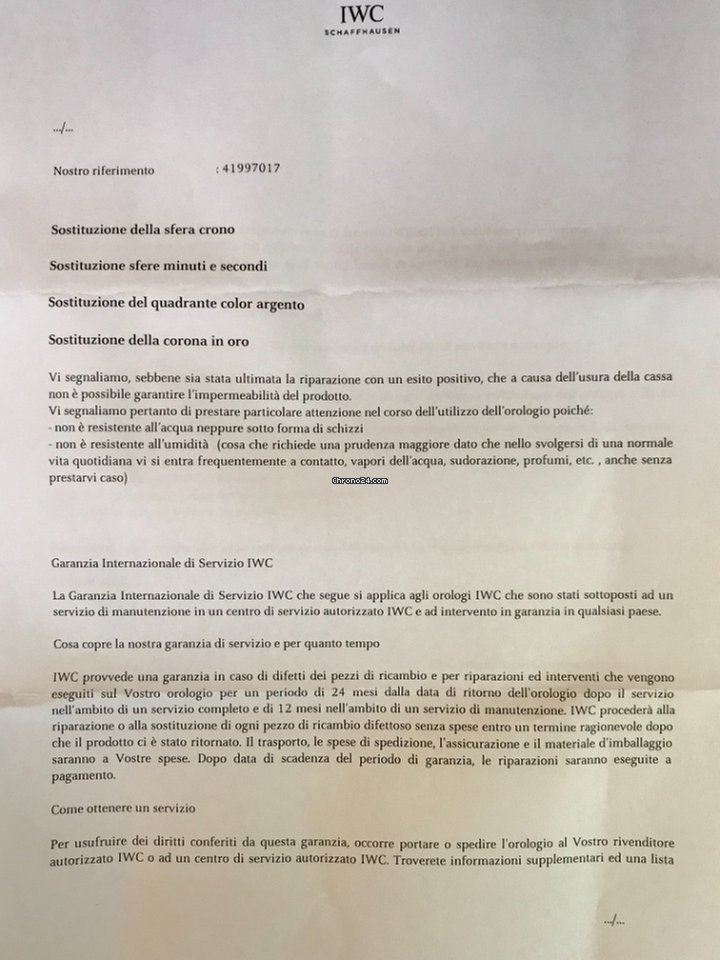 IWC
SCHAFFHAUSEN

.../...

Nostro riferimento : 41997017

Sostituzione della sfera crono

Sostituzione sfere minuti e secondi

Sostituzione del quadrante color argento

Sostituzione della corona in oro

Vi segnaliamo, sebbene sia stata ultimata la riparazione con un esito positivo, che a causa dell'usura della cassa non è possibile garantire l'impermeabilità del prodotto.
Vi segnaliamo pertanto di prestare particolare attenzione nel corso dell'utilizzo dell'orologio poiché:
- non è resistente all'acqua neppure sotto forma di schizzi
- non è resistente all'umidità (cosa che richiede una prudenza maggiore dato che nello svolgersi di una normale vita quotidiana vi si entra frequentemente a contatto, vapori dell'acqua, sudorazione, profumi, etc. , anche senza prestarvi caso)

Chrono24.com

Garanzia Internazionale di Servizio IWC

La Garanzia Internazionale di Servizio IWC che segue si applica agli orologi IWC che sono stati sottoposti ad un servizio di manutenzione in un centro di servizio autorizzato IWC e ad intervento in garanzia in qualsiasi paese.

Cosa copre la nostra garanzia di servizio e per quanto tempo

IWC provvede una garanzia in caso di difetti dei pezzi di ricambio e per riparazioni ed interventi che vengono eseguiti sul Vostro orologio per un periodo di 24 mesi dalla data di ritorno dell'orologio dopo il servizio nell'ambito di un servizio completo e di 12 mesi nell'ambito di un servizio di manutenzione. IWC procederà alla riparazione o alla sostituzione di ogni pezzo di ricambio difettoso senza spese entro un termine ragionevole dopo che il prodotto ci è stato ritornato. Il trasporto, le spese di spedizione, l'assicurazione e il materiale d'imballaggio saranno a Vostre spese. Dopo data di scadenza del periodo di garanzia, le riparazioni saranno eseguite a pagamento.

Come ottenere un servizio

Per usufruire dei diritti conferiti da questa garanzia, occorre portare o spedire l'orologio al Vostro rivenditore autorizzato IWC o ad un centro di servizio autorizzato IWC. Troverete informazioni supplementari ed una lista

.../...